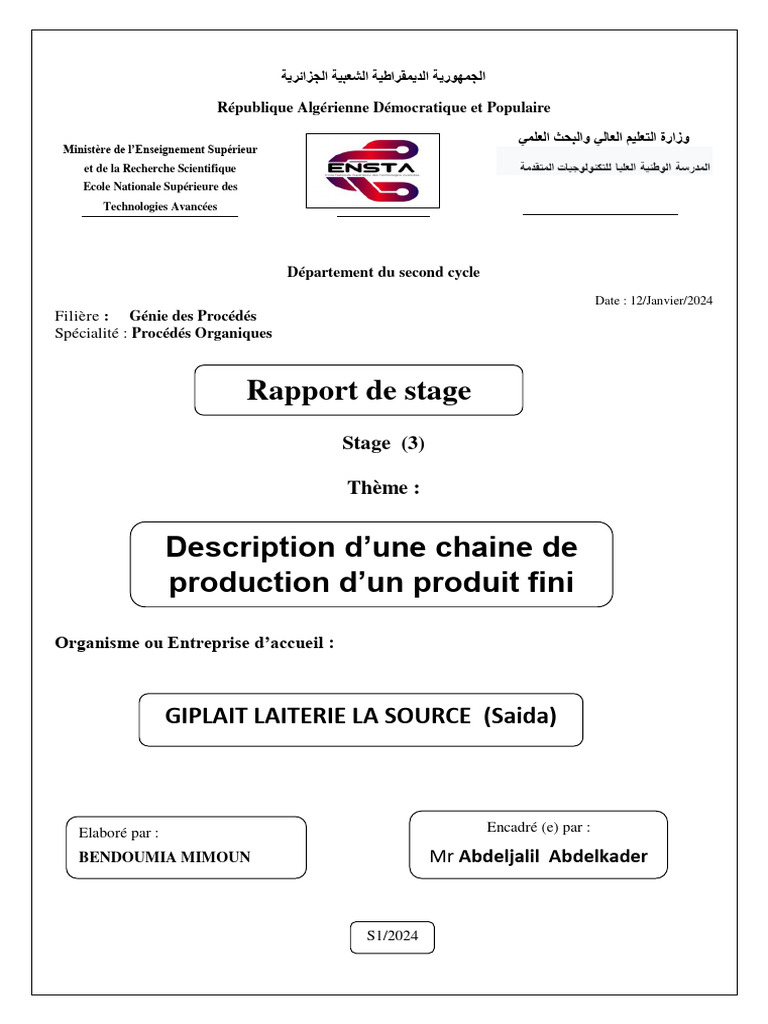 الجمهورية الديمقراطية الشعبية الجزائرية

République Algérienne Démocratique et Populaire

Ministère de l'Enseignement Supérieur et de la Recherche Scientifique
Ecole Nationale Supérieure des Technologies Avancées

ENSTA

وزارة التعليم العالي والبحث العلمي
المدرسة الوطنية العليا للتكنولوجيات المتقدمة

Département du second cycle

Date : 12/Janvier/2024

Filière : Génie des Procédés
Spécialité : Procédés Organiques

Rapport de stage

Stage (3)

Thème :

Description d'une chaine de production d'un produit fini

Organisme ou Entreprise d'accueil :

GIPLAIT LAITERIE LA SOURCE (Saida)

Elaboré par :
BENDOUMIA MIMOUN

Encadré (e) par :
Mr Abdeljalil Abdelkader

S1/2024